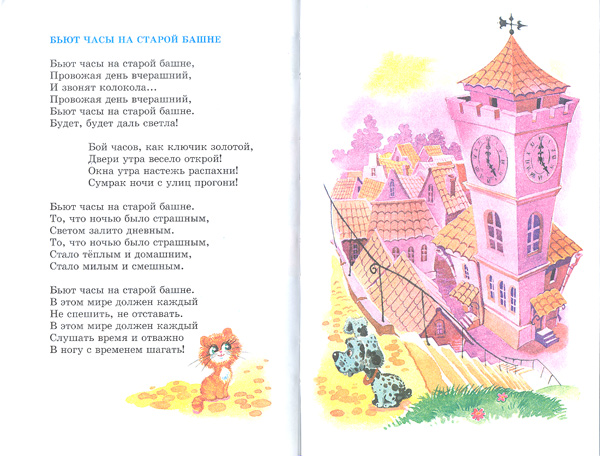 БЬЮТ ЧАСЫ НА СТАРОЙ БАШНЕ

Бьют часы на старой башне,
Провожая день вчерашний,
И звонят колокола...
Провожая день вчерашний,
Бьют часы на старой башне.
Будет, будет даль светла!

Бой часов, как ключик золотой,
Двери утра весело открой!
Окна утра настежь распахни!
Сумрак ночи с улиц прогони!

Бьют часы на старой башне.
То, что ночью было страшным,
Светом залито дневным.
То, что ночью было страшным,
Стало тёплым и домашним,
Стало милым и смешным.

Бьют часы на старой башне.
В этом мире должен каждый
Не спешить, не отставать.
В этом мире должен каждый
Слушать время и отважно
В ногу с временем шагать!